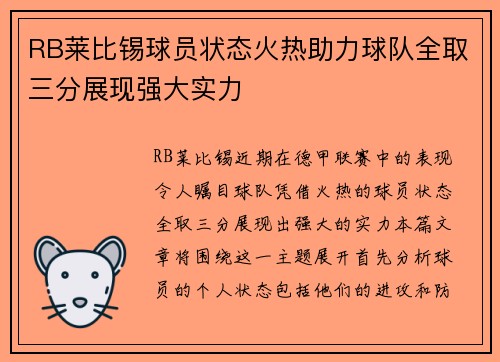 RB莱比锡球员状态火热助力球队全取三分展现强大实力

RB莱比锡近期在德甲联赛中的表现令人瞩目球队凭借火热的球员状态全取三分展现出强大的实力本篇文章将围绕这一主题展开首先分析球员的个人状态包括他们的进攻和防